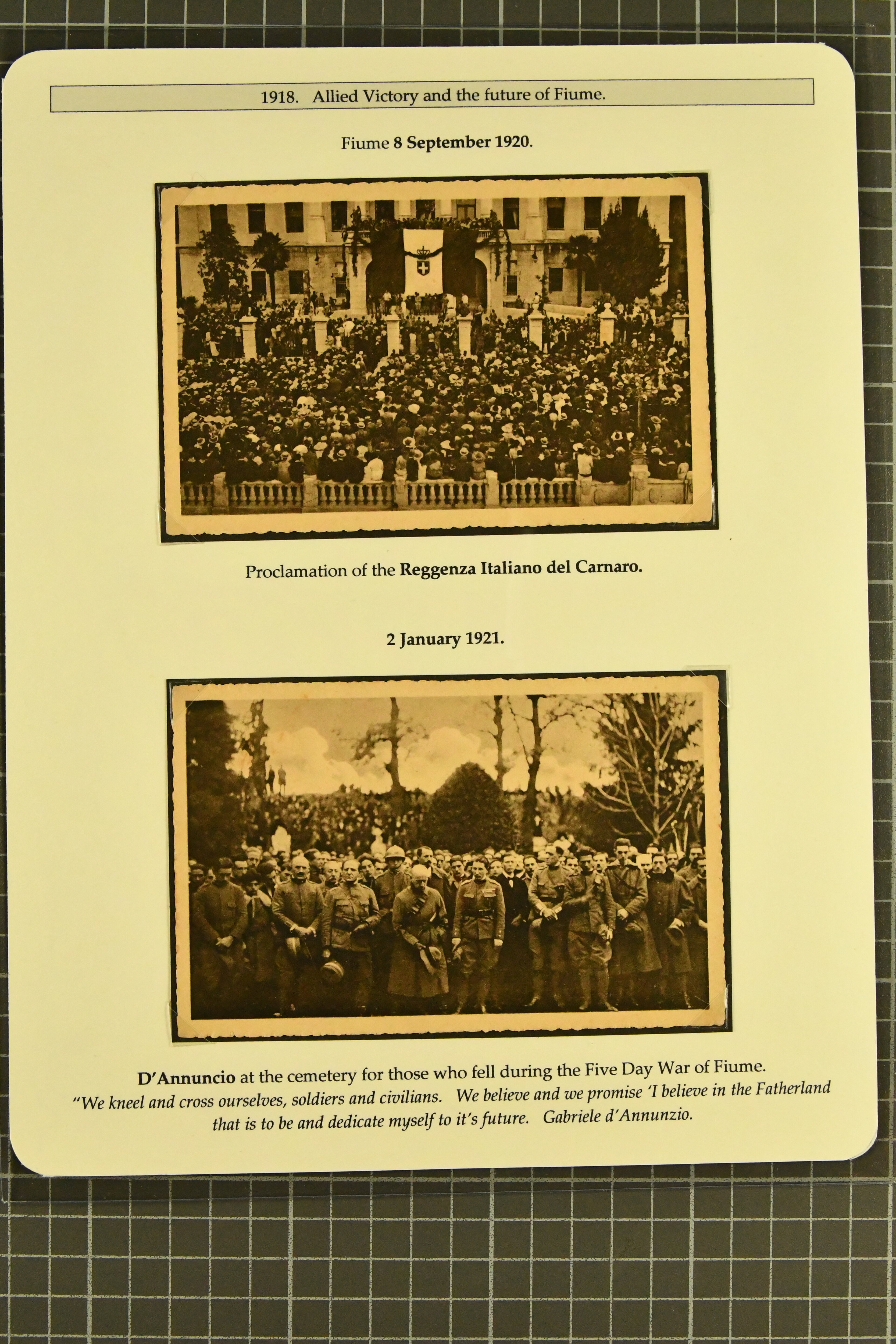 1918. Allied Victory and the future of Fiume.

Fiume 8 September 1920.

Proclamation of the Reggenza Italiano del Carnaro.

2 January 1921.

D'Annuncio at the cemetery for those who fell during the Five Day War of Fiume.
"We kneel and cross ourselves, soldiers and civilians. We believe and we promise 'I believe in the Fatherland that is to be and dedicate myself to it's future. Gabriele d'Annunzio.